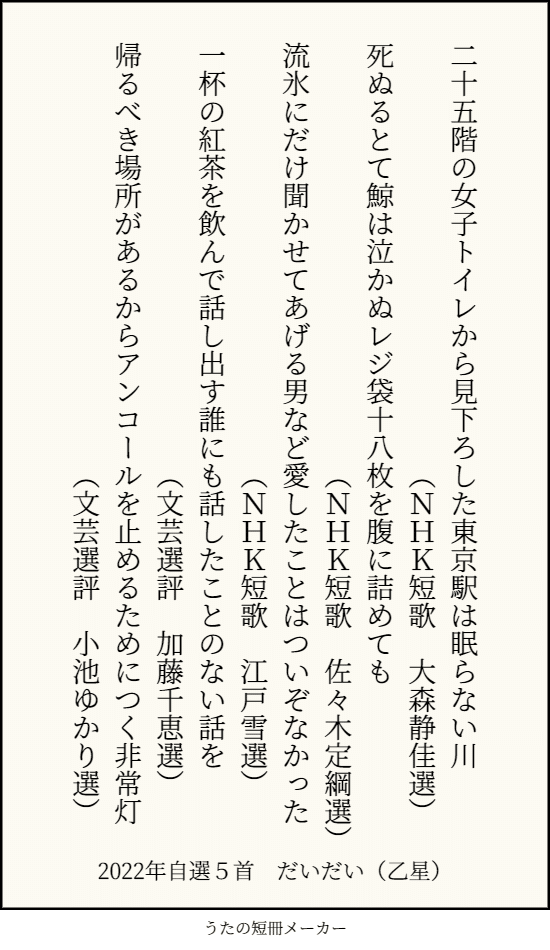 二十五階の女子トイレから見下ろした東京駅は眠らない川

(NHK短歌　大森静佳選)

死ぬるとて鯨は泣かぬレジ袋十八枚を腹に詰めても

(NHK短歌　佐々木定綱選)

流氷にだけ聞かせてあげる男など愛したことはついぞなかった

(NHK短歌　江戸雪選)

一杯の紅茶を飲んで話し出す誰にも話したことのない話を

(文芸選評　加藤千恵選)

帰るべき場所があるからアンコールを止めるためにつく非常灯

(文芸選評　小池ゆかり選)

2022年自選5首　だいだい(乙星)

うたの短冊メーカー